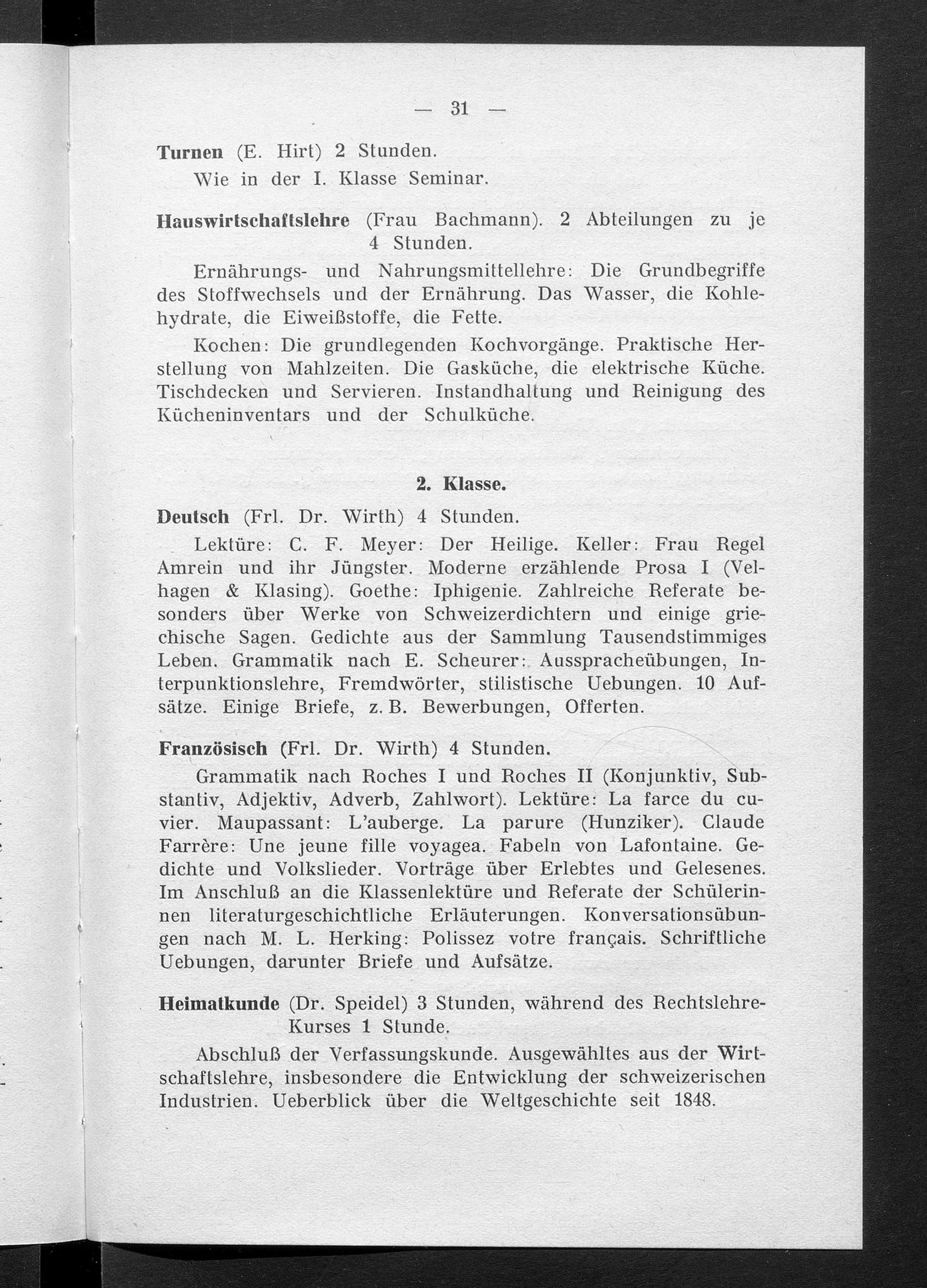 — 31 —

Turnen (E. Hirt) 2 Stunden.

Wie in der I. Klasse Seminar.

Hauswirtschaftslehre (Frau Bachmann). 2 Abteilungen zu je 4 Stunden.

Ernährungs- und Nahrungsmittellehre: Die Grundbegriffe des Stoffwechsels und der Ernährung. Das Wasser, die Kohlehydrate, die Eiweißstoffe, die Fette.

Kochen: Die grundlegenden Kochvorgänge. Praktische Herstellung von Mahlzeiten. Die Gasküche, die elektrische Küche. Tischdecken und Servieren. Instandhaltung und Reinigung des Kücheninventars und der Schulküche.

2. Klasse.

Deutsch (Frl. Dr. Wirth) 4 Stunden.

Lektüre: C. F. Meyer: Der Heilige. Keller: Frau Regel Amrein und ihr Jüngster. Moderne erzählende Prosa I (Velhagen & Klasing). Goethe: Iphigenie. Zahlreiche Referate besonders über Werke von Schweizerdichtern und einige griechische Sagen. Gedichte aus der Sammlung Tausendstimmiges Leben. Grammatik nach E. Scheurer: Ausspracheübungen, Interpunktionslehre, Fremdwörter, stilistische Uebungen. 10 Aufsätze. Einige Briefe, z. B. Bewerbungen, Offerten.

Französisch (Frl. Dr. Wirth) 4 Stunden.

Grammatik nach Roches I und Roches II (Konjunktiv, Substantiv, Adjektiv, Adverb, Zahlwort). Lektüre: La farce du cuvier. Maupassant: L'auberge. La parure (Hunziker). Claude Farrère: Une jeune fille voyagea. Fabeln von Lafontaine. Gedichte und Volkslieder. Vorträge über Erlebtes und Gelesenes. Im Anschluß an die Klassenlektüre und Referate der Schülerinnen literaturgeschichtliche Erläuterungen. Konversationsübungen nach M. L. Herking: Polissez votre français. Schriftliche Uebungen, darunter Briefe und Aufsätze.

Heimatkunde (Dr. Speidel) 3 Stunden, während des Rechtslehre-Kurses 1 Stunde.

Abschluß der Verfassungskunde. Ausgewähltes aus der Wirtschaftslehre, insbesondere die Entwicklung der schweizerischen Industrien. Ueberblick über die Weltgeschichte seit 1848.